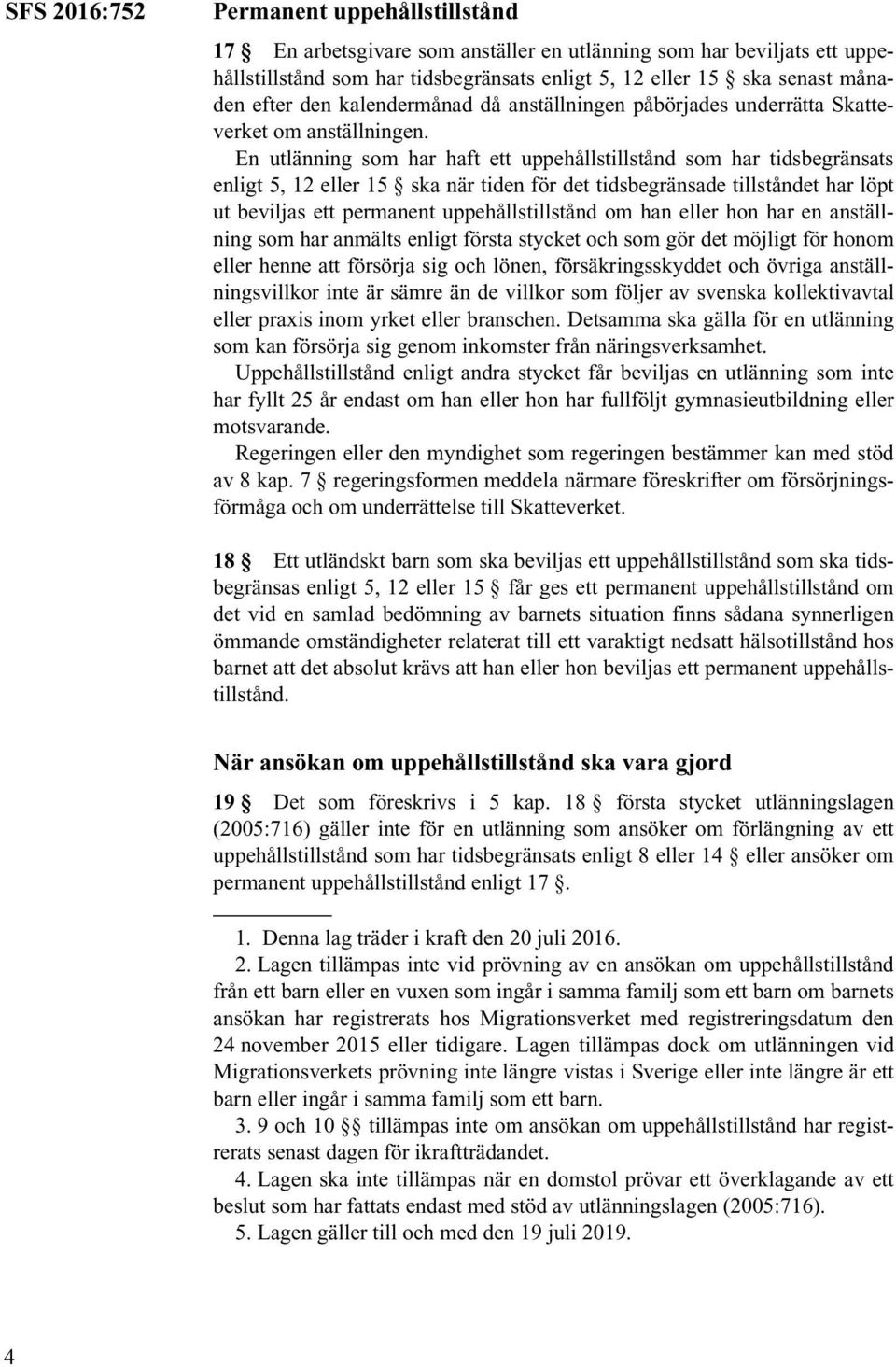 SFS 2016:752

Permanent uppehållstillstånd

17 § En arbetsgivare som anställer en utlänning som har beviljats ett uppehållstillstånd som har tidsbegränsats enligt 5, 12 eller 15 § ska senast månaden efter den kalendermånad då anställningen påbörjades underrätta Skatteverket om anställningen.

En utlänning som har haft ett uppehållstillstånd som har tidsbegränsats enligt 5, 12 eller 15 § ska när tiden för det tidsbegränsade tillståndet har löpt ut beviljas ett permanent uppehållstillstånd om han eller hon har en anställning som har anmälts enligt första stycket och som gör det möjligt för honom eller henne att försörja sig och lönen, försäkringsskyddet och övriga anställningsvillkor inte är sämre än de villkor som följer av svenska kollektivavtal eller praxis inom yrket eller branschen. Detsamma ska gälla för en utlänning som kan försörja sig genom inkomster från näringsverksamhet.

Uppehållstillstånd enligt andra stycket får beviljas en utlänning som inte har fyllt 25 år endast om han eller hon har fullföljt gymnasieutbildning eller motsvarande.

Regeringen eller den myndighet som regeringen bestämmer kan med stöd av 8 kap. 7 § regeringsformen meddela närmare föreskrifter om försörjningsförmåga och om underrättelse till Skatteverket.

18 § Ett utländskt barn som ska beviljas ett uppehållstillstånd som ska tidsbegränsas enligt 5, 12 eller 15 § får ges ett permanent uppehållstillstånd om det vid en samlad bedömning av barnets situation finns sådana synnerligen ömmande omständigheter relaterat till ett varaktigt nedsatt hälsotillstånd hos barnet att det absolut krävs att han eller hon beviljas ett permanent uppehållstillstånd.

När ansökan om uppehållstillstånd ska vara gjord

19 § Det som föreskrivs i 5 kap. 18 § första stycket utlänningslagen (2005:716) gäller inte för en utlänning som ansöker om förlängning av ett uppehållstillstånd som har tidsbegränsats enligt 8 eller 14 § eller ansöker om permanent uppehållstillstånd enligt 17 §.

1. Denna lag träder i kraft den 20 juli 2016.

2. Lagen tillämpas inte vid prövning av en ansökan om uppehållstillstånd från ett barn eller en vuxen som ingår i samma familj som ett barn om barnets ansökan har registrerats hos Migrationsverket med registreringsdatum den 24 november 2015 eller tidigare. Lagen tillämpas dock om utlänningen vid Migrationsverkets prövning inte längre vistas i Sverige eller inte längre är ett barn eller ingår i samma familj som ett barn.

3. 9 och 10 §§ tillämpas inte om ansökan om uppehållstillstånd har registrerats senast dagen för ikraftträdandet.

4. Lagen ska inte tillämpas när en domstol prövar ett överklagande av ett beslut som har fattats endast med stöd av utlänningslagen (2005:716).

5. Lagen gäller till och med den 19 juli 2019.

4